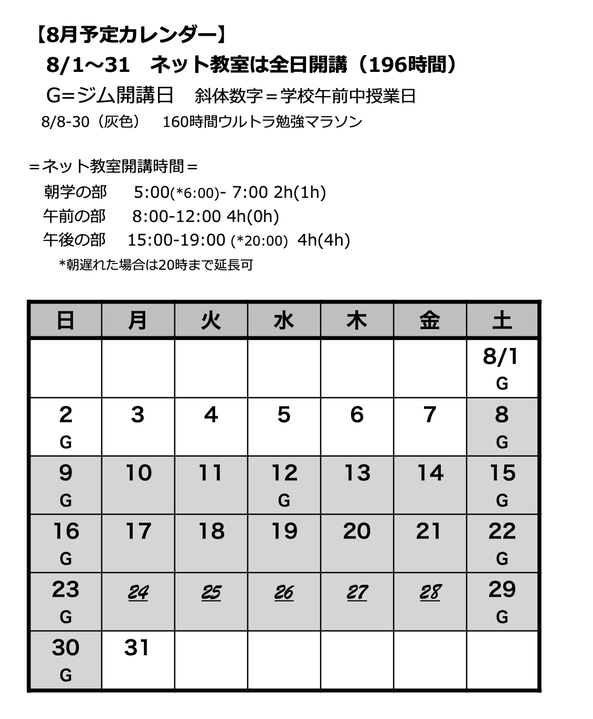 【8月予定カレンダー】
8/1～31　ネット教室は全日開講（196時間）
G=ジム開講日　斜体数字＝学校午前中授業日
8/8-30（灰色）　160時間ウルトラ勉強マラソン

＝ネット教室開講時間＝
朝学の部　5:00(*6:00)- 7:00 2h(1h)
午前の部　8:00-12:00 4h(0h)
午後の部　15:00-19:00 (*20:00) 4h(4h)
*朝遅れた場合は20時まで延長可

| 日 | 月 | 火 | 水 | 木 | 金 | 土 |
|---|---|---|---|---|---|---|
| | | | | | | 8/1 G |
| 2 G | 3 | 4 | 5 | 6 | 7 | 8 G |
| 9 G | 10 | 11 | 12 G | 13 | 14 | 15 G |
| 16 G | 17 | 18 | 19 | 20 | 21 | 22 G |
| 23 G | 24 | 25 | 26 | 27 | 28 | 29 G |
| 30 G | 31 | | | | | |